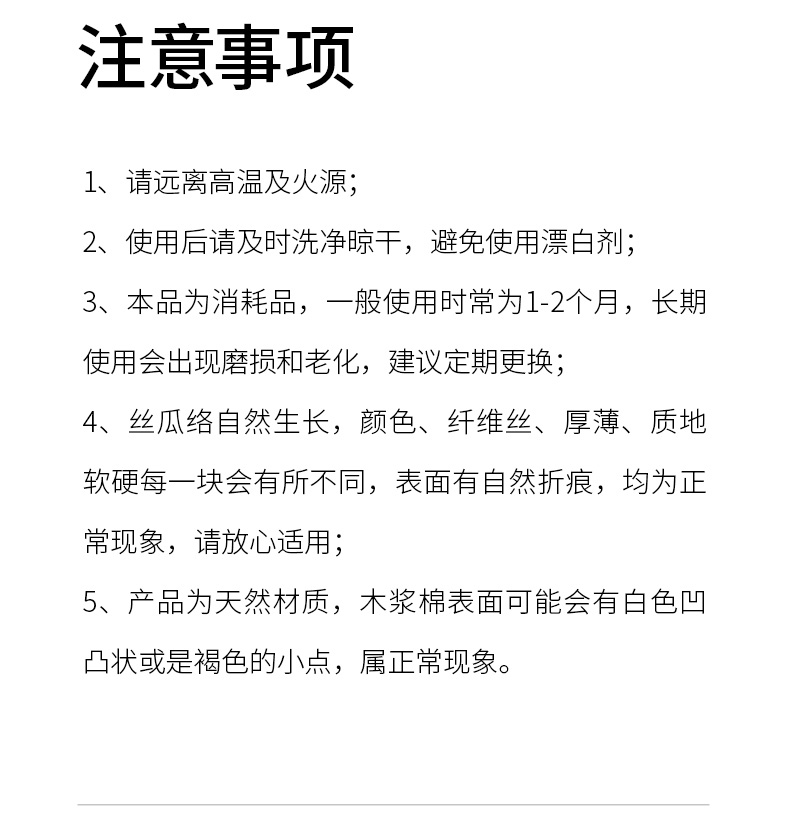 注意事项

1、请远离高温及火源；

2、使用后请及时洗净晾干，避免使用漂白剂；

3、本品为消耗品，一般使用时常为1-2个月，长期使用会出现磨损和老化，建议定期更换；

4、丝瓜络自然生长，颜色、纤维丝、厚薄、质地软硬每一块会有所不同，表面有自然折痕，均为正常现象，请放心适用；

5、产品为天然材质，木浆棉表面可能会有白色凹凸状或是褐色的小点，属正常现象。